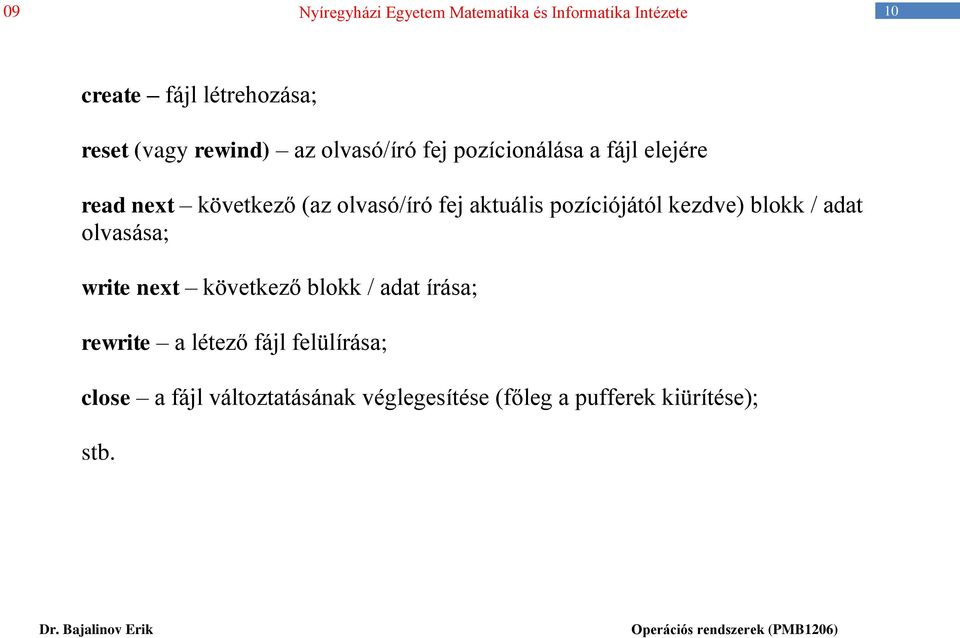 09 Nyíregyházi Egyetem Matematika és Informatika Intézete 10

create – fájl létrehozása;

reset (vagy rewind) – az olvasó/író fej pozícionálása a fájl elejére

read next – következő (az olvasó/író fej aktuális pozíciójától kezdve) blokk / adat olvasása;

write next – következő blokk / adat írása;

rewrite – a létező fájl felülírása;

close – a fájl változtatásának véglegesítése (főleg a pufferek kiürítése);

stb.

Dr. Bajalinov Erik Operációs rendszerek (PMB1206)